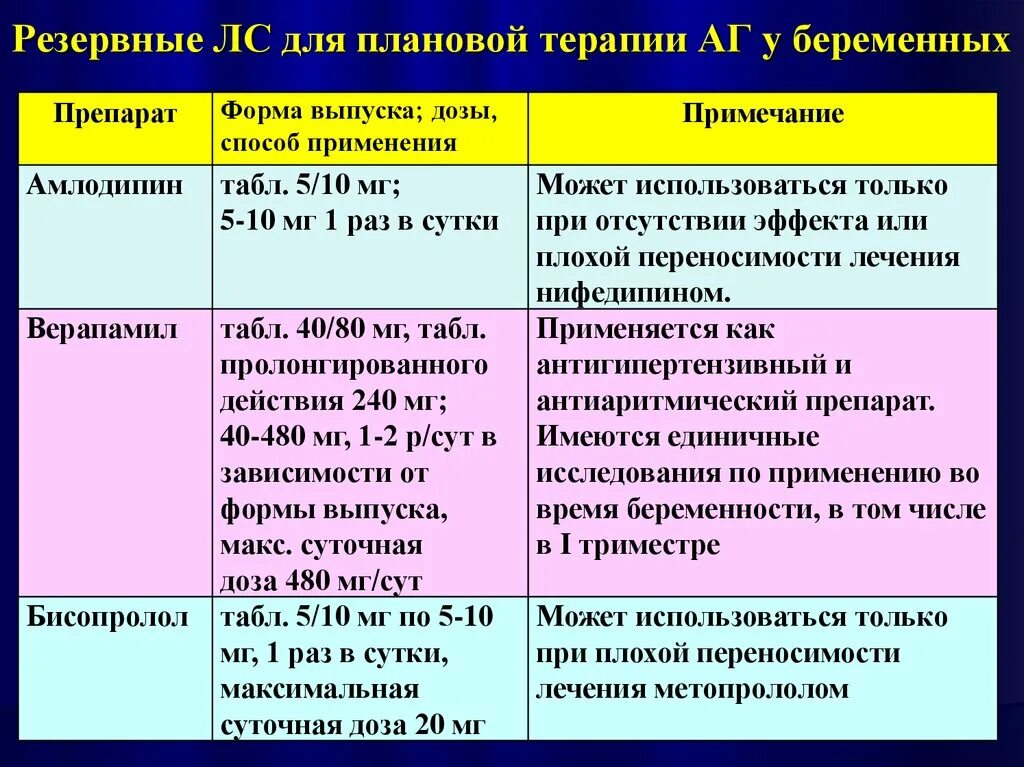 Резервные ЛС для плановой терапии АГ у беременных

| Препарат | Форма выпуска; дозы, способ применения | Примечание |
|---|---|---|
| Амлодипин | табл. 5/10 мг; 5-10 мг 1 раз в сутки | Может использоваться только при отсутствии эффекта или плохой переносимости лечения нифедипином. |
| Верапамил | табл. 40/80 мг, табл. пролонгированного действия 240 мг; 40-480 мг, 1-2 р/сут в зависимости от формы выпуска, макс. суточная доза 480 мг/сут | Применяется как антигипертензивный и антиаритмический препарат. Имеются единичные исследования по применению во время беременности, в том числе в I триместре |
| Бисопролол | табл. 5/10 мг по 5-10 мг, 1 раз в сутки, максимальная суточная доза 20 мг | Может использоваться только при плохой переносимости лечения метопрололом |